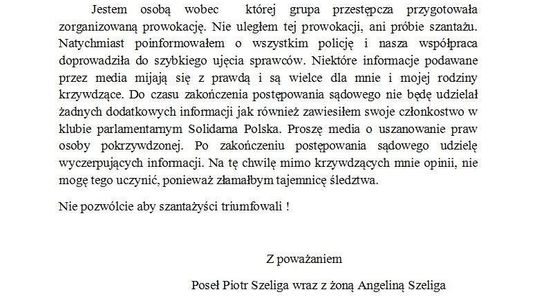 Jestem osobą wobec której grupa przestępcza przygotowała zorganizowaną prowokację. Nie uległem tej prowokacji, ani próbie szantażu. Natychmiast poinformowałem o wszystkim policję i nasza współpraca doprowadziła do szybkiego ujęcia sprawców. Niektóre informacje podawane przez media mijają się z prawdą i są wielce dla mnie i mojej rodziny krzywdzące. Do czasu zakończenia postępowania sądowego nie będę udzielał żadnych dodatkowych informacji jak również zawiesiłem swoje członkostwo w klubie parlamentarnym Solidarna Polska. Proszę media o uszanowanie praw osoby pokrzywdzonej. Po zakończeniu postępowania sądowego udzielę wyczerpujących informacji. Na tę chwilę mimo krzywdzących mnie opinii, nie mogę tego uczynić, ponieważ złamałbym tajemnicę śledztwa.

Nie pozwólcie aby szantażyści triumfowali !

Z poważaniem

Poseł Piotr Szeliga wraz z żoną Angeliną Szeliga